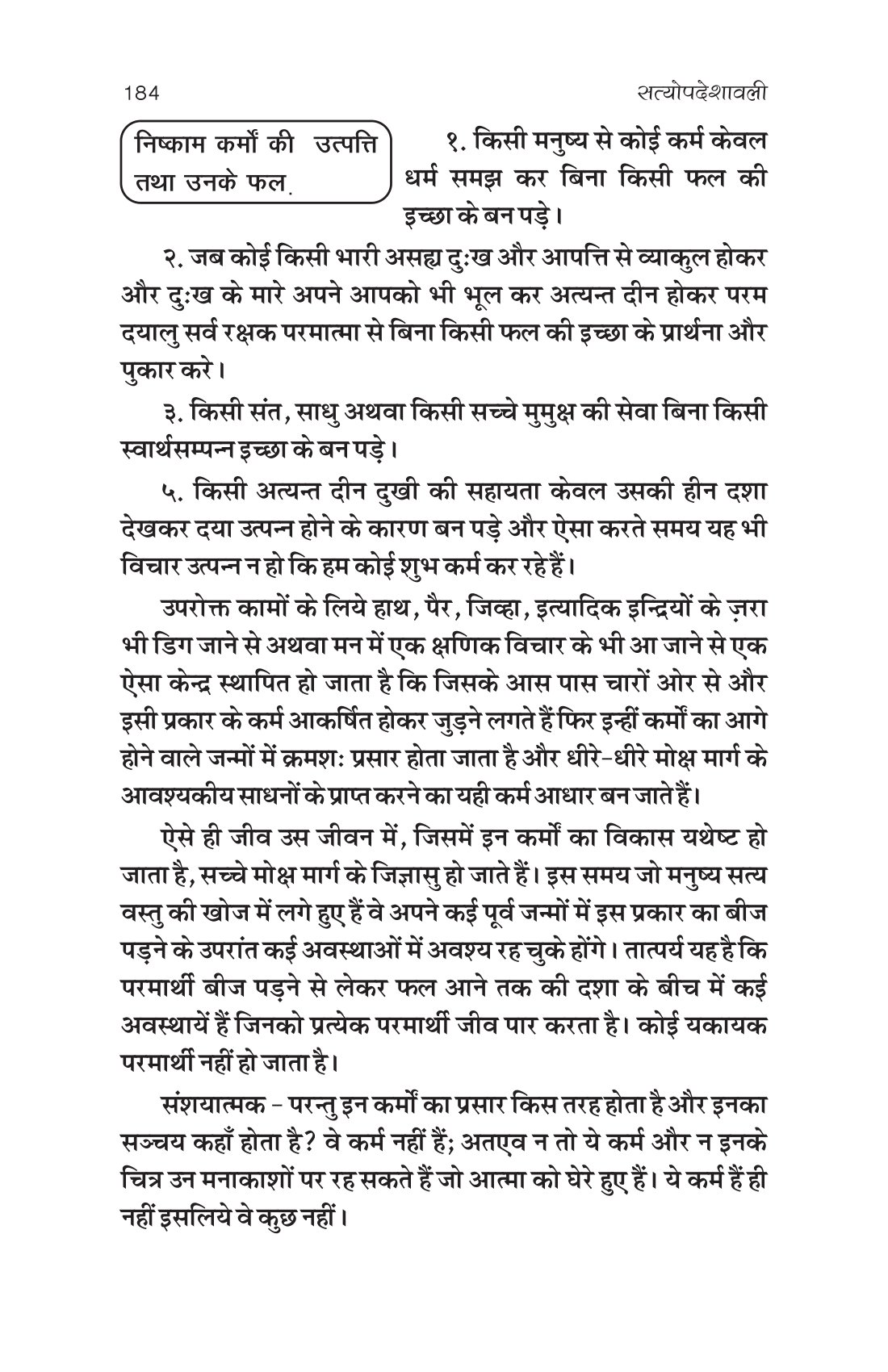 184 सत्योपदेशावली

निष्काम कर्मों की उत्पत्ति तथा उनके फल.

१. किसी मनुष्य से कोई कर्म केवल धर्म समझ कर बिना किसी फल की इच्छा के बन पड़े।

२. जब कोई किसी भारी असह्य दुःख और आपत्ति से व्याकुल होकर और दुःख के मारे अपने आपको भी भूल कर अत्यन्त दीन होकर परम दयालु सर्व रक्षक परमात्मा से बिना किसी फल की इच्छा के प्रार्थना और पुकार करे।

३. किसी संत, साधु अथवा किसी सच्चे मुमुक्ष की सेवा बिना किसी स्वार्थसम्पन्न इच्छा के बन पड़े।

५. किसी अत्यन्त दीन दुखी की सहायता केवल उसकी हीन दशा देखकर दया उत्पन्न होने के कारण बन पड़े और ऐसा करते समय यह भी विचार उत्पन्न न हो कि हम कोई शुभ कर्म कर रहे हैं।

उपरोक्त कामों के लिये हाथ, पैर, जिव्हा, इत्यादिक इन्द्रियों के ज़रा भी डिग जाने से अथवा मन में एक क्षणिक विचार के भी आ जाने से एक ऐसा केन्द्र स्थापित हो जाता है कि जिसके आस पास चारों ओर से और इसी प्रकार के कर्म आकर्षित होकर जुड़ने लगते हैं फिर इन्हीं कर्मों का आगे होने वाले जन्मों में क्रमशः प्रसार होता जाता है और धीरे-धीरे मोक्ष मार्ग के आवश्यकीय साधनों के प्राप्त करने का यही कर्म आधार बन जाते हैं।

ऐसे ही जीव उस जीवन में, जिसमें इन कर्मों का विकास यथेष्ट हो जाता है, सच्चे मोक्ष मार्ग के जिज्ञासु हो जाते हैं। इस समय जो मनुष्य सत्य वस्तु की खोज में लगे हुए हैं वे अपने कई पूर्व जन्मों में इस प्रकार का बीज पड़ने के उपरांत कई अवस्थाओं में अवश्य रह चुके होंगे। तात्पर्य यह है कि परमार्थी बीज पड़ने से लेकर फल आने तक की दशा के बीच में कई अवस्थायें हैं जिनको प्रत्येक परमार्थी जीव पार करता है। कोई यकायक परमार्थी नहीं हो जाता है।

संशयात्मक - परन्तु इन कर्मों का प्रसार किस तरह होता है और इनका सञ्चय कहाँ होता है? वे कर्म नहीं हैं; अतएव न तो ये कर्म और न इनके चित्र उन मनाकाशों पर रह सकते हैं जो आत्मा को घेरे हुए हैं। ये कर्म हैं ही नहीं इसलिये वे कुछ नहीं।